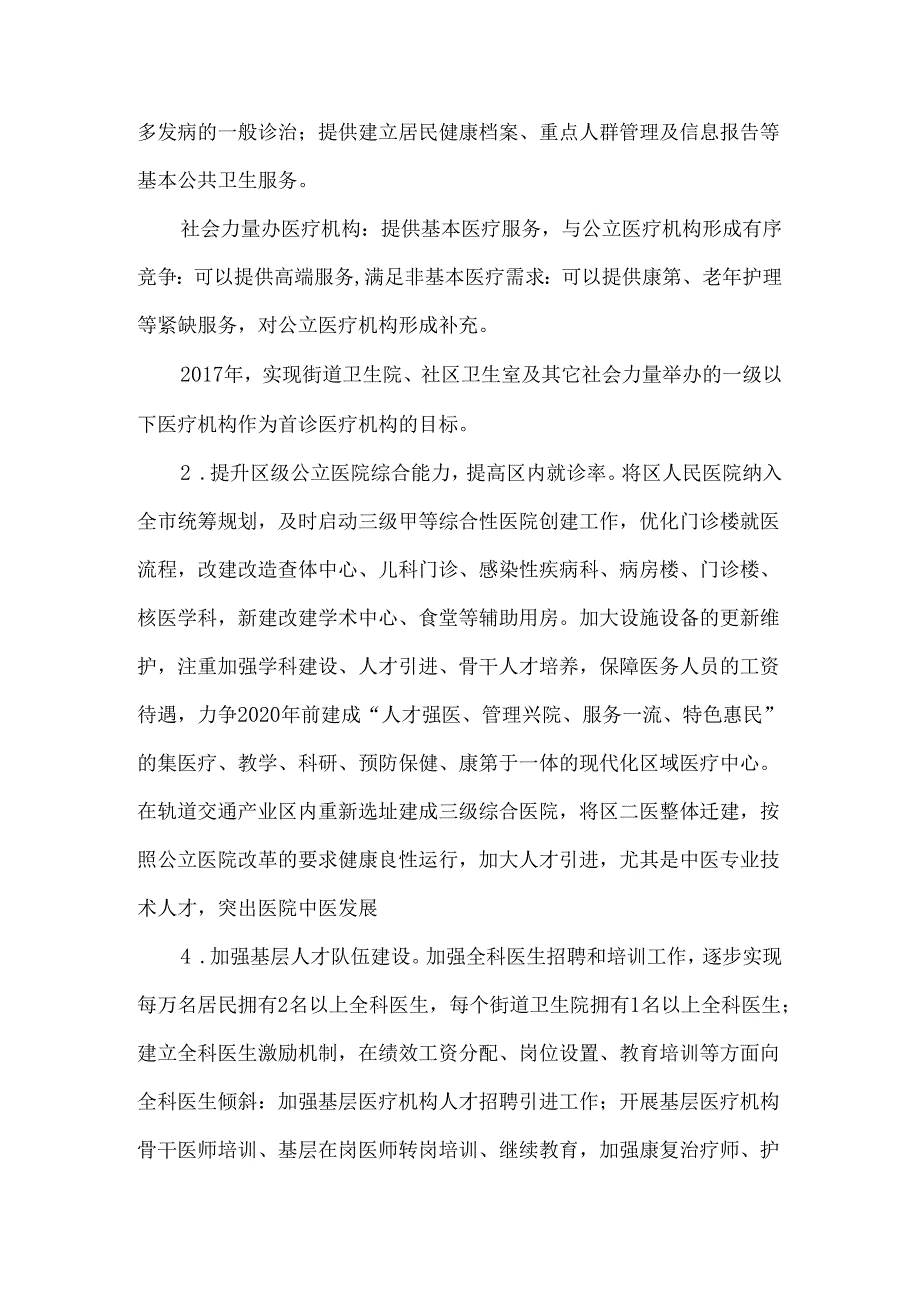 多发病的一般诊治；提供建立居民健康档案、重点人群管理及信息报告等基本公共卫生服务。

社会力量办医疗机构：提供基本医疗服务，与公立医疗机构形成有序竞争：可以提供高端服务,满足非基本医疗需求：可以提供康第、老年护理等紧缺服务，对公立医疗机构形成补充。

2017年，实现街道卫生院、社区卫生室及其它社会力量举办的一级以下医疗机构作为首诊医疗机构的目标。

2．提升区级公立医院综合能力，提高区内就诊率。将区人民医院纳入全市统筹规划，及时启动三级甲等综合性医院创建工作，优化门诊楼就医流程，改建改造查体中心、儿科门诊、感染性疾病科、病房楼、门诊楼、核医学科，新建改建学术中心、食堂等辅助用房。加大设施设备的更新维护，注重加强学科建设、人才引进、骨干人才培养，保障医务人员的工资待遇，力争2020年前建成“人才强医、管理兴院、服务一流、特色惠民”的集医疗、教学、科研、预防保健、康第于一体的现代化区域医疗中心。在轨道交通产业区内重新选址建成三级综合医院，将区二医整体迁建，按照公立医院改革的要求健康良性运行，加大人才引进，尤其是中医专业技术人才，突出医院中医发展

4．加强基层人才队伍建设。加强全科医生招聘和培训工作，逐步实现每万名居民拥有2名以上全科医生，每个街道卫生院拥有1名以上全科医生；建立全科医生激励机制，在绩效工资分配、岗位设置、教育培训等方面向全科医生倾斜：加强基层医疗机构人才招聘引进工作；开展基层医疗机构骨干医师培训、基层在岗医师转岗培训、继续教育，加强康复治疗师、护